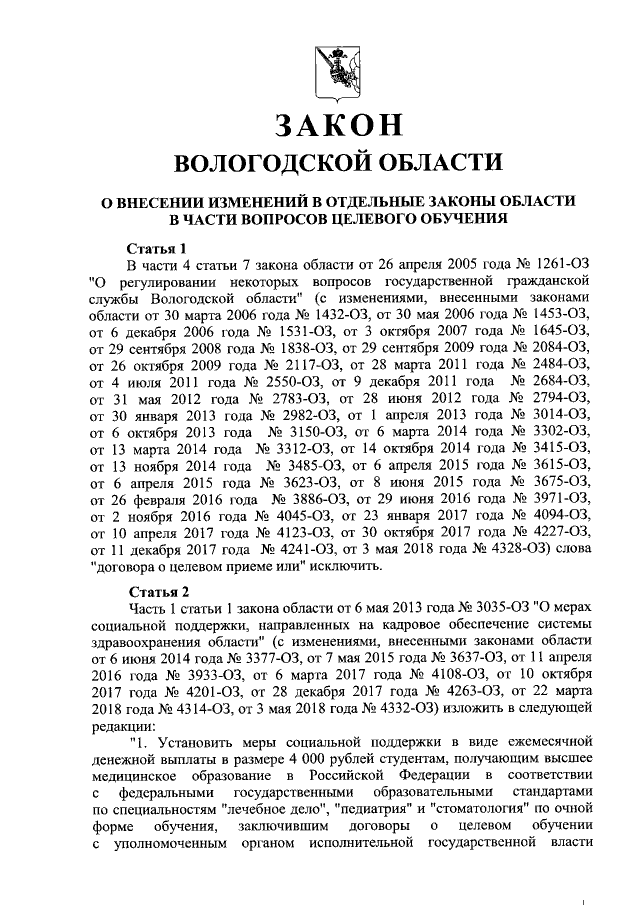 ЗАКОН
ВОЛОГОДСКОЙ ОБЛАСТИ

О ВНЕСЕНИИ ИЗМЕНЕНИЙ В ОТДЕЛЬНЫЕ ЗАКОНЫ ОБЛАСТИ В ЧАСТИ ВОПРОСОВ ЦЕЛЕВОГО ОБУЧЕНИЯ

Статья 1
В части 4 статьи 7 закона области от 26 апреля 2005 года № 1261-ОЗ "О регулировании некоторых вопросов государственной гражданской службы Вологодской области" (с изменениями, внесенными законами области от 30 марта 2006 года № 1432-ОЗ, от 30 мая 2006 года № 1453-ОЗ, от 6 декабря 2006 года № 1531-ОЗ, от 3 октября 2007 года № 1645-ОЗ, от 29 сентября 2008 года № 1838-ОЗ, от 29 сентября 2009 года № 2084-ОЗ, от 26 октября 2009 года № 2117-ОЗ, от 28 марта 2011 года № 2484-ОЗ, от 4 июля 2011 года № 2550-ОЗ, от 9 декабря 2011 года № 2684-ОЗ, от 31 мая 2012 года № 2783-ОЗ, от 28 июня 2012 года № 2794-ОЗ, от 30 января 2013 года № 2982-ОЗ, от 1 апреля 2013 года № 3014-ОЗ, от 6 октября 2013 года № 3150-ОЗ, от 6 марта 2014 года № 3302-ОЗ, от 13 марта 2014 года № 3312-ОЗ, от 14 октября 2014 года № 3415-ОЗ, от 13 ноября 2014 года № 3485-ОЗ, от 6 апреля 2015 года № 3615-ОЗ, от 6 апреля 2015 года № 3623-ОЗ, от 8 июня 2015 года № 3675-ОЗ, от 26 февраля 2016 года № 3886-ОЗ, от 29 июня 2016 года № 3971-ОЗ, от 2 ноября 2016 года № 4045-ОЗ, от 23 января 2017 года № 4094-ОЗ, от 10 апреля 2017 года № 4123-ОЗ, от 30 октября 2017 года № 4227-ОЗ, от 11 декабря 2017 года № 4241-ОЗ, от 3 мая 2018 года № 4328-ОЗ) слова "договора о целевом приеме или" исключить.

Статья 2
Часть 1 статьи 1 закона области от 6 мая 2013 года № 3035-ОЗ "О мерах социальной поддержки, направленных на кадровое обеспечение системы здравоохранения области" (с изменениями, внесенными законами области от 6 июня 2014 года № 3377-ОЗ, от 7 мая 2015 года № 3637-ОЗ, от 11 апреля 2016 года № 3933-ОЗ, от 6 марта 2017 года № 4108-ОЗ, от 10 октября 2017 года № 4201-ОЗ, от 28 декабря 2017 года № 4263-ОЗ, от 22 марта 2018 года № 4314-ОЗ, от 3 мая 2018 года № 4332-ОЗ) изложить в следующей редакции:
"1. Установить меры социальной поддержки в виде ежемесячной денежной выплаты в размере 4 000 рублей студентам, получающим высшее медицинское образование в Российской Федерации в соответствии с федеральными государственными образовательными стандартами по специальностям "лечебное дело", "педиатрия" и "стоматология" по очной форме обучения, заключившим договоры о целевом обучении с уполномоченным органом исполнительной государственной власти

1